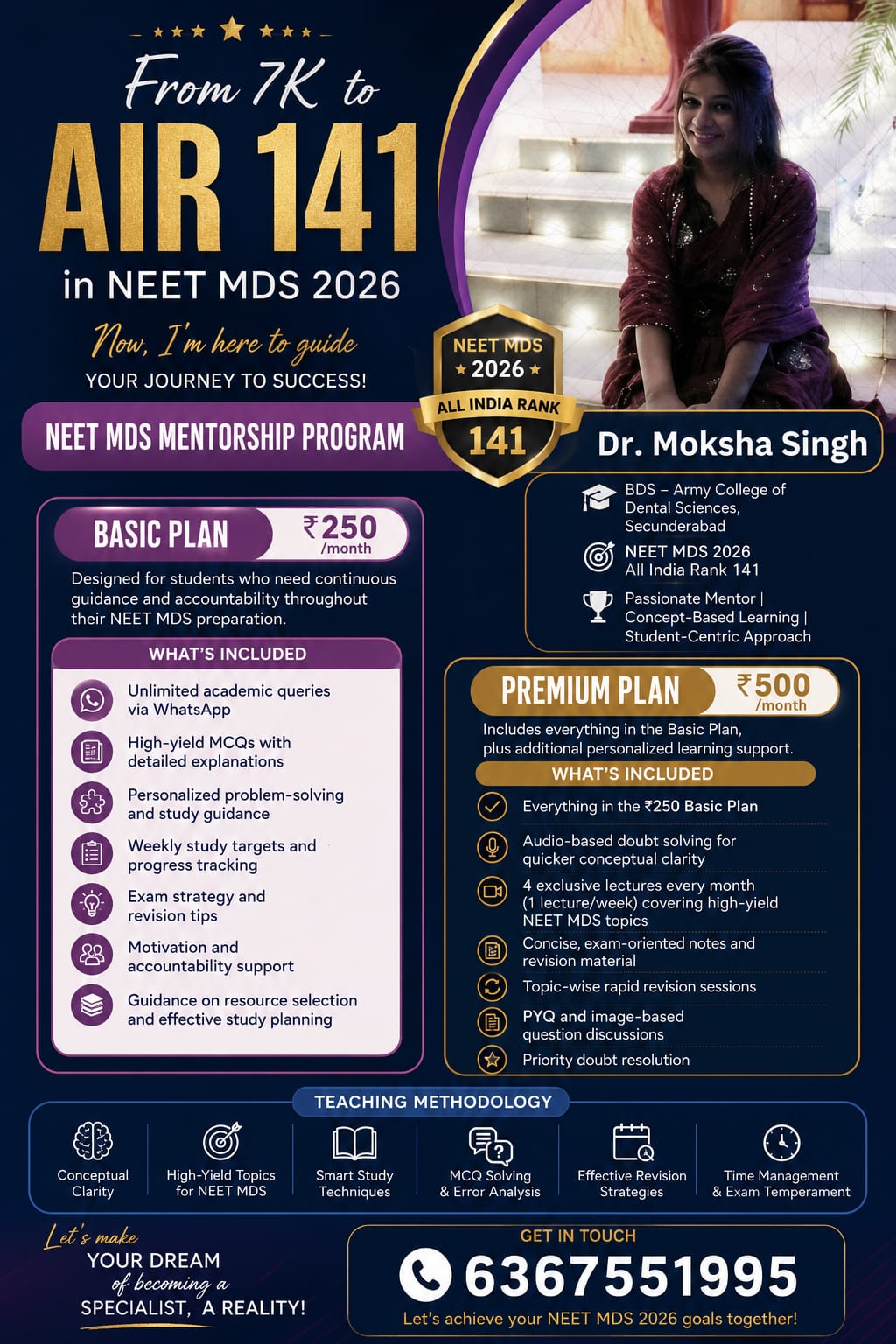 From 7K to
AIR 141
in NEET MDS 2026

Now, I'm here to guide
YOUR JOURNEY TO SUCCESS!

NEET MDS MENTORSHIP PROGRAM

NEET MDS
2026
ALL INDIA RANK
141

Dr. Moksha Singh

BDS – Army College of Dental Sciences, Secunderabad

NEET MDS 2026
All India Rank 141

Passionate Mentor | Concept-Based Learning | Student-Centric Approach

BASIC PLAN
₹250 /month

Designed for students who need continuous guidance and accountability throughout their NEET MDS preparation.

WHAT'S INCLUDED

Unlimited academic queries via WhatsApp

High-yield MCQs with detailed explanations

Personalized problem-solving and study guidance

Weekly study targets and progress tracking

Exam strategy and revision tips

Motivation and accountability support

Guidance on resource selection and effective study planning

PREMIUM PLAN
₹500 /month

Includes everything in the Basic Plan, plus additional personalized learning support.

WHAT'S INCLUDED

Everything in the ₹250 Basic Plan

Audio-based doubt solving for quicker conceptual clarity

4 exclusive lectures every month (1 lecture/week) covering high-yield NEET MDS topics

Concise, exam-oriented notes and revision material

Topic-wise rapid revision sessions

PYQ and image-based question discussions

Priority doubt resolution

TEACHING METHODOLOGY

Conceptual Clarity

High-Yield Topics for NEET MDS

Smart Study Techniques

MCQ Solving & Error Analysis

Effective Revision Strategies

Time Management & Exam Temperament

Let's make
YOUR DREAM
of becoming a
SPECIALIST, A REALITY!

GET IN TOUCH
6367551995
Let's achieve your NEET MDS 2026 goals together!